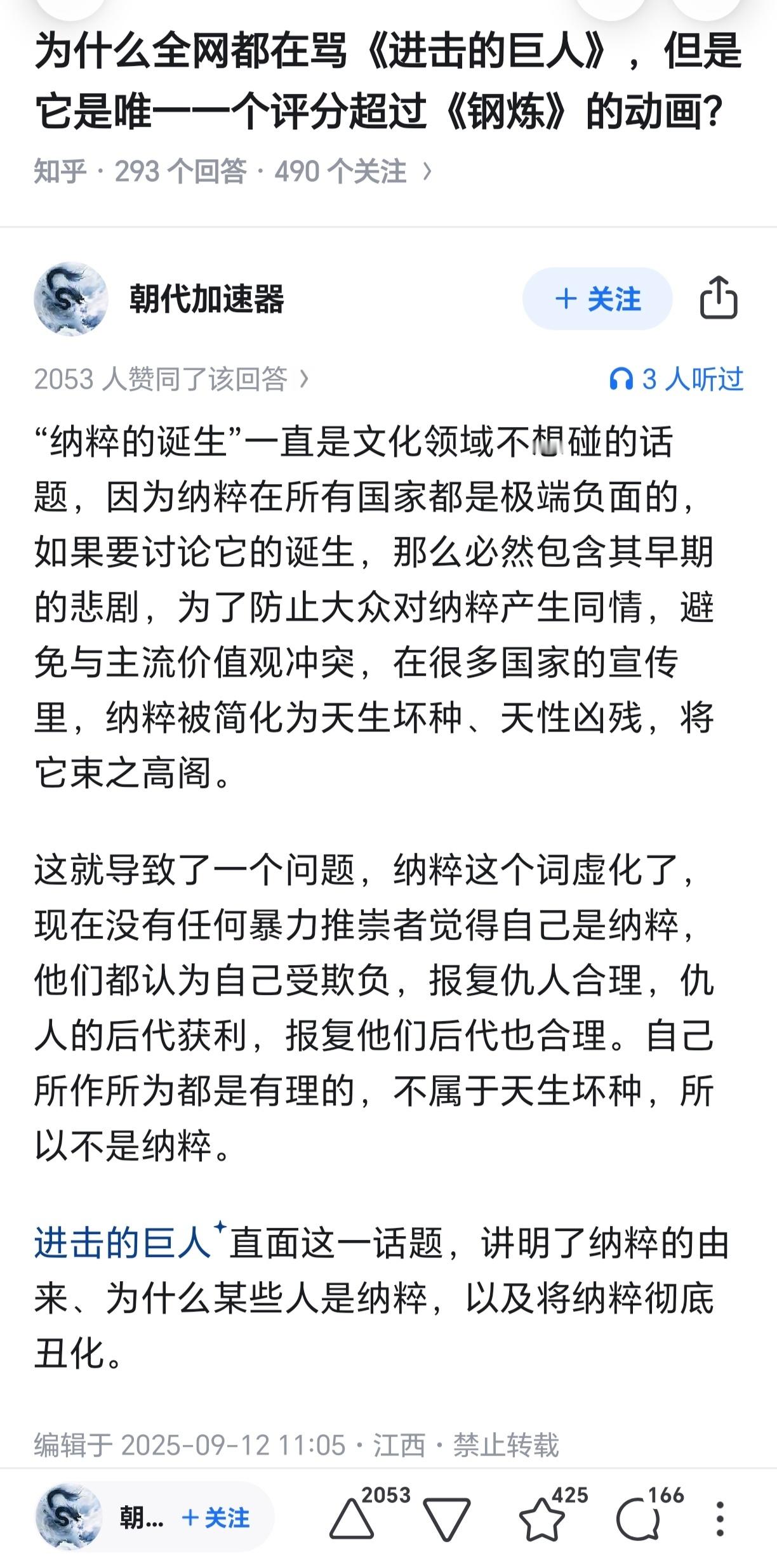 为什么全网都在骂《进击的巨人》，但是它是唯一一个评分超过《钢炼》的动画?

知乎 · 293 个回答 · 490 个关注 ›

朝代加速器

+ 关注

2053 人赞同了该回答 ›

3 人听过

“纳粹的诞生”一直是文化领域不想碰的话题，因为纳粹在所有国家都是极端负面的，如果要讨论它的诞生，那么必然包含其早期的悲剧，为了防止大众对纳粹产生同情，避免与主流价值观冲突，在很多国家的宣传里，纳粹被简化为天生坏种、天性凶残，将它束之高阁。

这就导致了一个问题，纳粹这个词虚化了，现在没有任何暴力推崇者觉得自己是纳粹，他们都认为自己受欺负，报复仇人合理，仇人的后代获利，报复他们后代也合理。自己所作所为都是有理的，不属于天生坏种，所以不是纳粹。

进击的巨人直面这一话题，讲明了纳粹的由来、为什么某些人是纳粹，以及将纳粹彻底丑化。

编辑于 2025-09-12 11:05 · 江西 · 禁止转载

朝... + 关注 2053 425 166